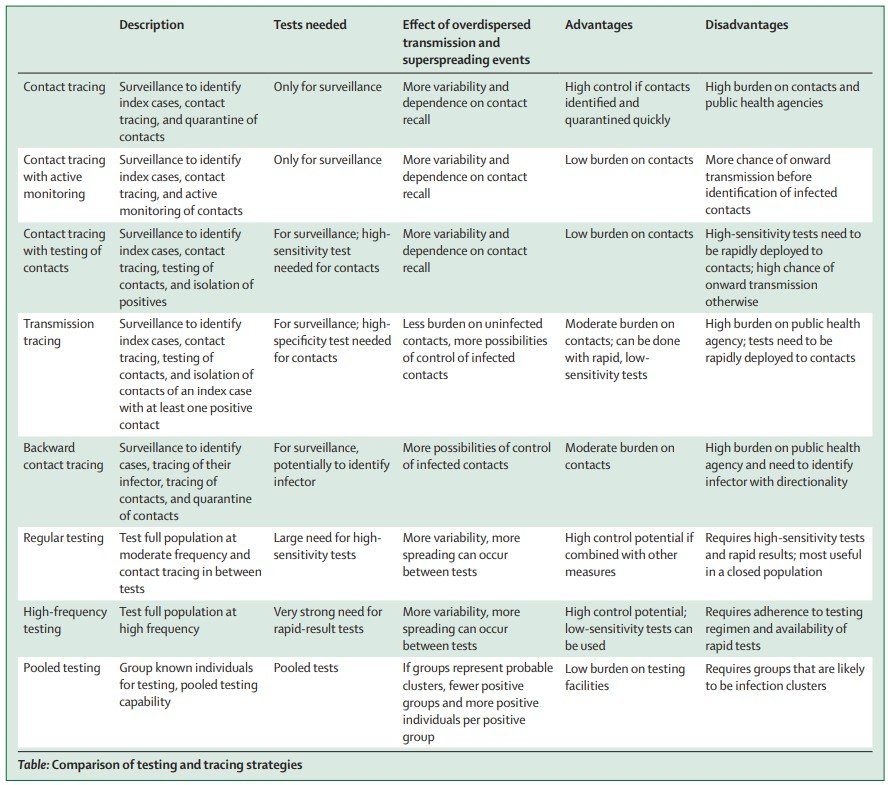 | | Description | Tests needed | Effect of overdispersed transmission and superspreading events | Advantages | Disadvantages |
|---|---|---|---|---|---|
| Contact tracing | Surveillance to identify index cases, contact tracing, and quarantine of contacts | Only for surveillance | More variability and dependence on contact recall | High control if contacts identified and quarantined quickly | High burden on contacts and public health agencies |
| Contact tracing with active monitoring | Surveillance to identify index cases, contact tracing, and active monitoring of contacts | Only for surveillance | More variability and dependence on contact recall | Low burden on contacts | More chance of onward transmission before identification of infected contacts |
| Contact tracing with testing of contacts | Surveillance to identify index cases, contact tracing, testing of contacts, and isolation of positives | For surveillance; high-sensitivity test needed for contacts | More variability and dependence on contact recall | Low burden on contacts | High-sensitivity tests need to be rapidly deployed to contacts; high chance of onward transmission otherwise |
| Transmission tracing | Surveillance to identify index cases, contact tracing, testing of contacts, and isolation of contacts of an index case with at least one positive contact | For surveillance; high-specificity test needed for contacts | Less burden on uninfected contacts, more possibilities of control of infected contacts | Moderate burden on contacts; can be done with rapid, low-sensitivity tests | High burden on public health agency; tests need to be rapidly deployed to contacts |
| Backward contact tracing | Surveillance to identify cases, tracing of their infector, tracing of contacts, and quarantine of contacts | For surveillance, potentially to identify infector | More possibilities of control of infected contacts | Moderate burden on contacts | High burden on public health agency and need to identify infector with directionality |
| Regular testing | Test full population at moderate frequency and contact tracing in between tests | Large need for high-sensitivity tests | More variability, more spreading can occur between tests | High control potential if combined with other measures | Requires high-sensitivity tests and rapid results; most useful in a closed population |
| High-frequency testing | Test full population at high frequency | Very strong need for rapid-result tests | More variability, more spreading can occur between tests | High control potential; low-sensitivity tests can be used | Requires adherence to testing regimen and availability of rapid tests |
| Pooled testing | Group known individuals for testing, pooled testing capability | Pooled tests | If groups represent probable clusters, fewer positive groups and more positive individuals per positive group | Low burden on testing facilities | Requires groups that are likely to be infection clusters |

Table: Comparison of testing and tracing strategies